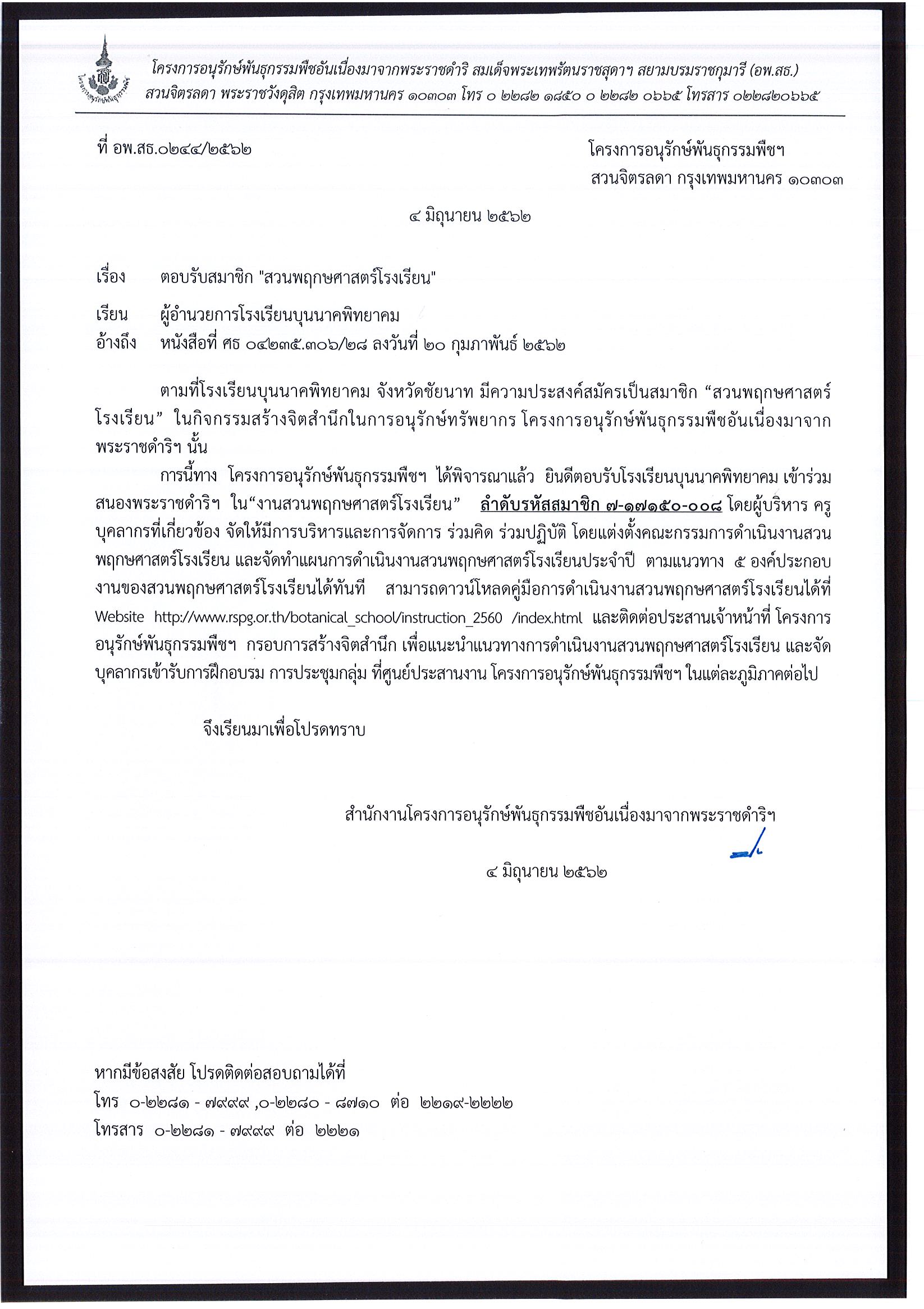 โครงการอนุรักษ์พันธุกรรมพืชอันเนื่องมาจากพระราชดำริ สมเด็จพระเทพรัตนราชสุดาฯ สยามบรมราชกุมารี (อพ.สธ.)
สวนจิตรลดา พระราชวังดุสิต กรุงเทพมหานคร ๑๐๓๐๓ โทร ๐ ๒๒๘๒ ๑๘๕๐ ๐ ๒๒๘๒ ๐๖๖๕ โทรสาร ๐๒๒๘๒๐๖๖๕

ที่ อพ.สธ.๐๒๔๔/๒๕๖๒

โครงการอนุรักษ์พันธุกรรมพืชฯ
สวนจิตรลดา กรุงเทพมหานคร ๑๐๓๐๓

๔ มิถุนายน ๒๕๖๒

เรื่อง ตอบรับสมาชิก "สวนพฤกษศาสตร์โรงเรียน"

เรียน ผู้อำนวยการโรงเรียนบุนนาคพิทยาคม
อ้างถึง หนังสือที่ ศธ ๐๔๒๓๕.๓๐๖/๒๘ ลงวันที่ ๒๐ กุมภาพันธ์ ๒๕๖๒

ตามที่โรงเรียนบุนนาคพิทยาคม จังหวัดชัยนาท มีความประสงค์สมัครเป็นสมาชิก “สวนพฤกษศาสตร์โรงเรียน” ในกิจกรรมสร้างจิตสำนึกในการอนุรักษ์ทรัพยากร โครงการอนุรักษ์พันธุกรรมพืชอันเนื่องมาจากพระราชดำริฯ นั้น

การนี้ทาง โครงการอนุรักษ์พันธุกรรมพืชฯ ได้พิจารณาแล้ว ยินดีตอบรับโรงเรียนบุนนาคพิทยาคม เข้าร่วมสนองพระราชดำริฯ ใน“งานสวนพฤกษศาสตร์โรงเรียน” ลำดับรหัสสมาชิก ๗-๑๗๑๕๐-๐๐๘ โดยผู้บริหาร ครู บุคลากรที่เกี่ยวข้อง จัดให้มีการบริหารและการจัดการ ร่วมคิด ร่วมปฏิบัติ โดยแต่งตั้งคณะกรรมการดำเนินงานสวนพฤกษศาสตร์โรงเรียน และจัดทำแผนการดำเนินงานสวนพฤกษศาสตร์โรงเรียนประจำปี ตามแนวทาง ๕ องค์ประกอบงานของสวนพฤกษศาสตร์โรงเรียนได้ทันที สามารถดาวน์โหลดคู่มือการดำเนินงานสวนพฤกษศาสตร์โรงเรียนได้ที่ Website http://www.rspg.or.th/botanical_school/instruction_2560 /index.html และติดต่อประสานเจ้าหน้าที่ โครงการอนุรักษ์พันธุกรรมพืชฯ กรอบการสร้างจิตสำนึก เพื่อแนะนำแนวทางการดำเนินงานสวนพฤกษศาสตร์โรงเรียน และจัดบุคลากรเข้ารับการฝึกอบรม การประชุมกลุ่ม ที่ศูนย์ประสานงาน โครงการอนุรักษ์พันธุกรรมพืชฯ ในแต่ละภูมิภาคต่อไป

จึงเรียนมาเพื่อโปรดทราบ

สำนักงานโครงการอนุรักษ์พันธุกรรมพืชอันเนื่องมาจากพระราชดำริฯ

๔ มิถุนายน ๒๕๖๒

หากมีข้อสงสัย โปรดติดต่อสอบถามได้ที่
โทร ๐-๒๒๘๑ - ๗๙๙๙ ,๐-๒๒๘๐ - ๘๗๑๐ ต่อ ๒๒๑๙-๒๒๒๒
โทรสาร ๐-๒๒๘๑ - ๗๙๙๙ ต่อ ๒๒๒๑